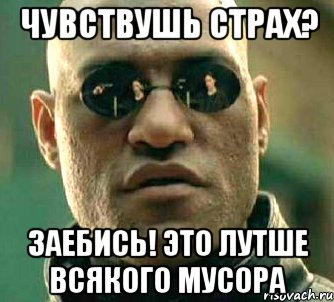 ЧУВСТВУШЬ СТРАХ?

ЗАЕБИСЬ! ЭТО ЛУТШЕ ВСЯКОГО МУСОРА

risovach.ru